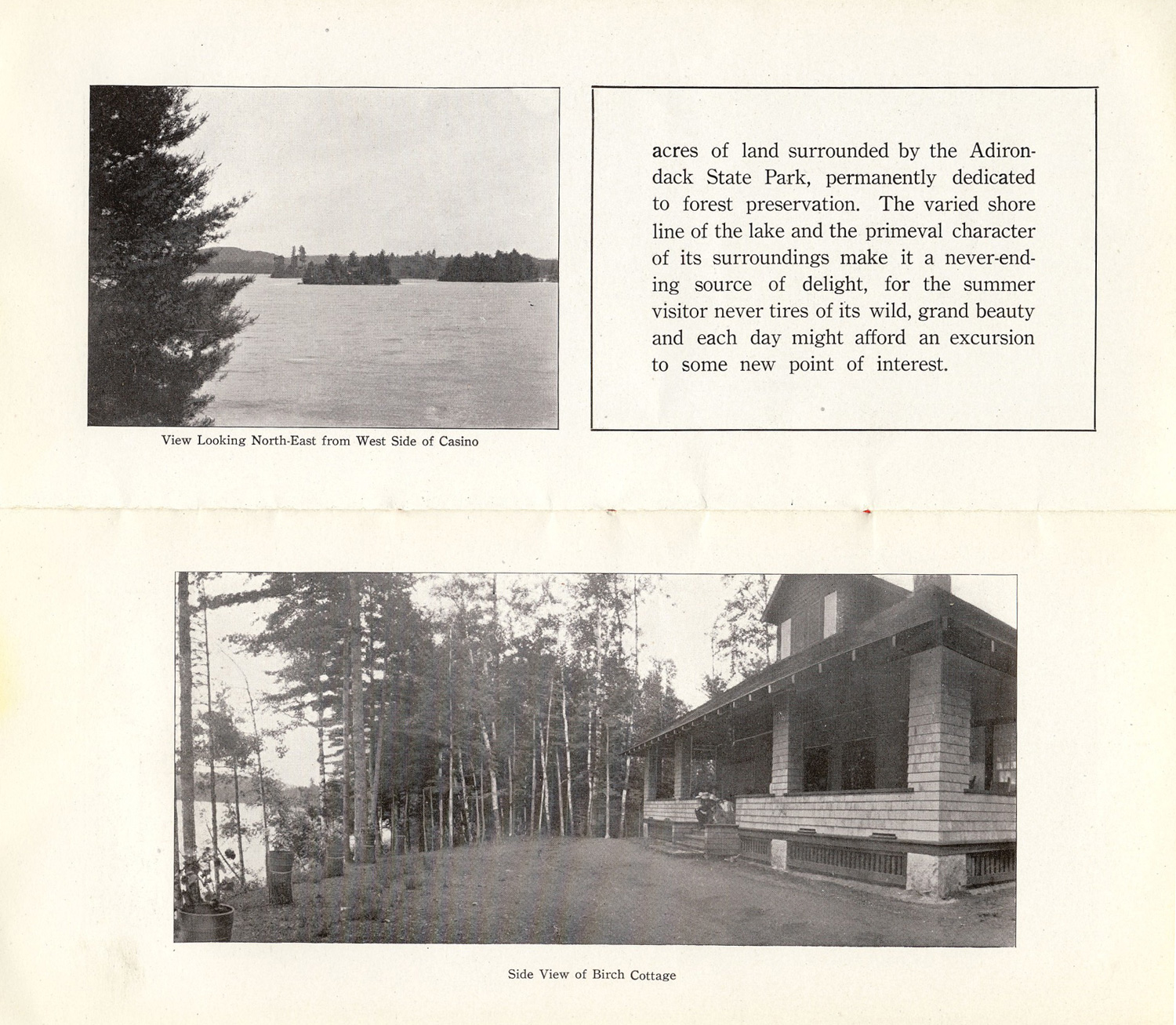 View Looking North-East from West Side of Casino

acres of land surrounded by the Adirondack State Park, permanently dedicated to forest preservation. The varied shore line of the lake and the primeval character of its surroundings make it a never-ending source of delight, for the summer visitor never tires of its wild, grand beauty and each day might afford an excursion to some new point of interest.

Side View of Birch Cottage